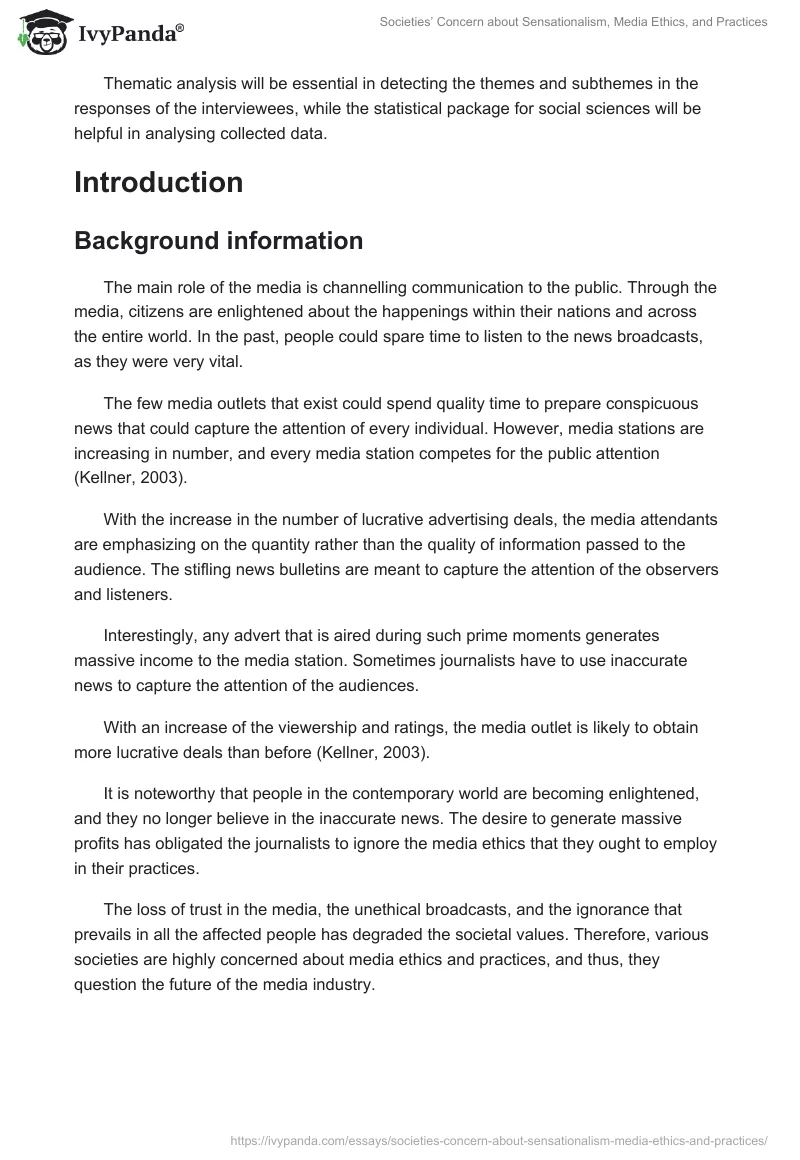 IvyPanda®

Societies' Concern about Sensationalism, Media Ethics, and Practices

Thematic analysis will be essential in detecting the themes and subthemes in the responses of the interviewees, while the statistical package for social sciences will be helpful in analysing collected data.

Introduction

Background information

The main role of the media is channelling communication to the public. Through the media, citizens are enlightened about the happenings within their nations and across the entire world. In the past, people could spare time to listen to the news broadcasts, as they were very vital.

The few media outlets that exist could spend quality time to prepare conspicuous news that could capture the attention of every individual. However, media stations are increasing in number, and every media station competes for the public attention (Kellner, 2003).

With the increase in the number of lucrative advertising deals, the media attendants are emphasizing on the quantity rather than the quality of information passed to the audience. The stifling news bulletins are meant to capture the attention of the observers and listeners.

Interestingly, any advert that is aired during such prime moments generates massive income to the media station. Sometimes journalists have to use inaccurate news to capture the attention of the audiences.

With an increase of the viewership and ratings, the media outlet is likely to obtain more lucrative deals than before (Kellner, 2003).

It is noteworthy that people in the contemporary world are becoming enlightened, and they no longer believe in the inaccurate news. The desire to generate massive profits has obligated the journalists to ignore the media ethics that they ought to employ in their practices.

The loss of trust in the media, the unethical broadcasts, and the ignorance that prevails in all the affected people has degraded the societal values. Therefore, various societies are highly concerned about media ethics and practices, and thus, they question the future of the media industry.

https://ivypanda.com/essays/societies-concern-about-sensationalism-media-ethics-and-practices/